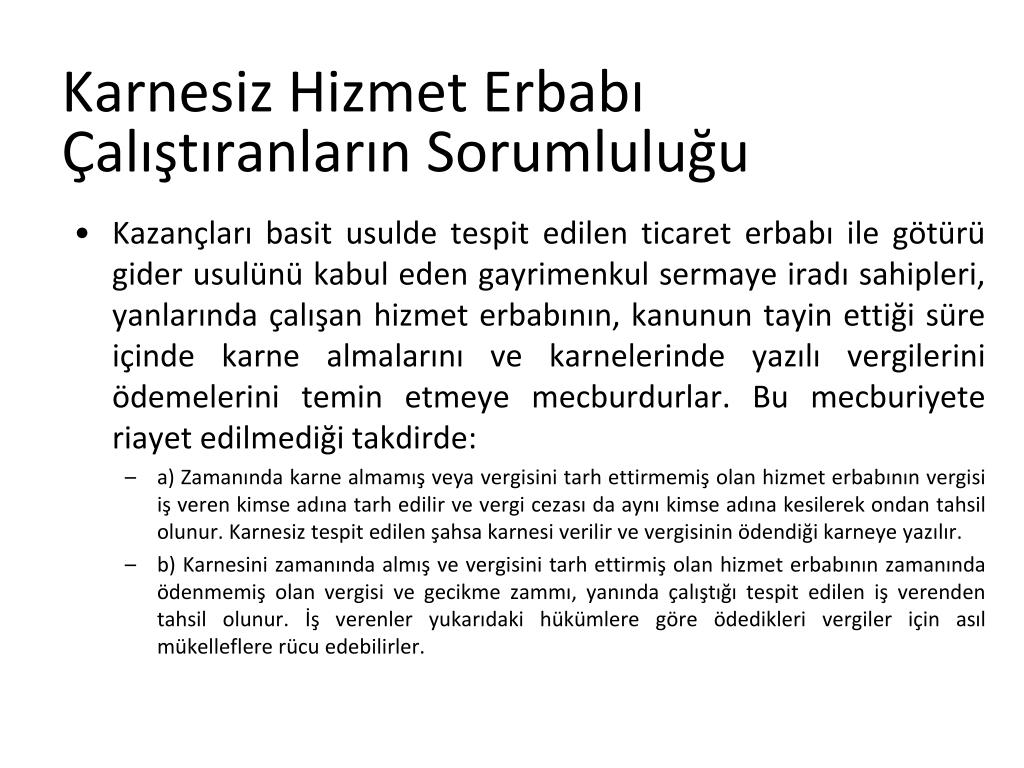 Karnesiz Hizmet Erbabı Çalıştıranların Sorumluluğu

• Kazançları basit usulde tespit edilen ticaret erbabı ile götürü gider usulünü kabul eden gayrimenkul sermaye iradı sahipleri, yanlarında çalışan hizmet erbabının, kanunun tayin ettiği süre içinde karne almalarını ve karnelerinde yazılı vergilerini ödemelerini temin etmeye mecburdurlar. Bu mecburiyete riayet edilmediği takdirde:

– a) Zamanında karne almamış veya vergisini tarh ettirmemiş olan hizmet erbabının vergisi iş veren kimse adına tarh edilir ve vergi cezası da aynı kimse adına kesilerek ondan tahsil olunur. Karnesiz tespit edilen şahsa karnesi verilir ve vergisinin ödendiği karneye yazılır.

– b) Karnesini zamanında almış ve vergisini tarh ettirmiş olan hizmet erbabının zamanında ödenmemiş olan vergisi ve gecikme zammı, yanında çalıştığı tespit edilen iş verenden tahsil olunur. İş verenler yukarıdaki hükümlere göre ödedikleri vergiler için asıl mükelleflere rücu edebilirler.